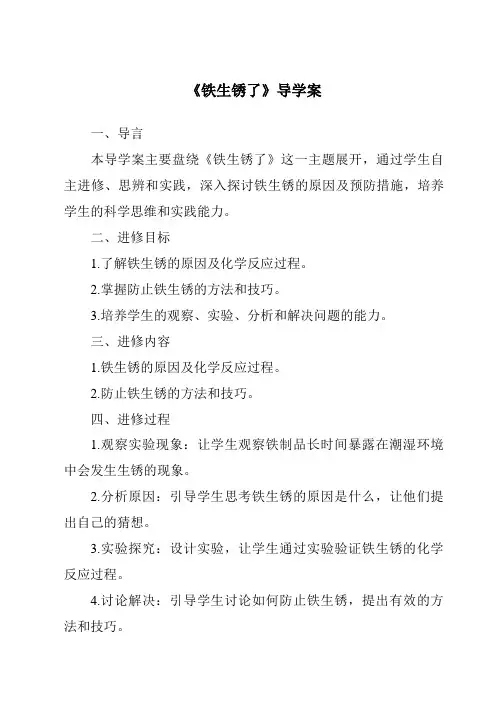 《铁生锈了》导学案

一、导言

本导学案主要盘绕《铁生锈了》这一主题展开，通过学生自主进修、思辨和实践，深入探讨铁生锈的原因及预防措施，培养学生的科学思维和实践能力。

二、进修目标

1.了解铁生锈的原因及化学反应过程。

2.掌握防止铁生锈的方法和技巧。

3.培养学生的观察、实验、分析和解决问题的能力。

三、进修内容

1.铁生锈的原因及化学反应过程。

2.防止铁生锈的方法和技巧。

四、进修过程

1.观察实验现象：让学生观察铁制品长时间暴露在潮湿环境中会发生生锈的现象。

2.分析原因：引导学生思考铁生锈的原因是什么，让他们提出自己的猜想。

3.实验探究：设计实验，让学生通过实验验证铁生锈的化学反应过程。

4.讨论解决：引导学生讨论如何防止铁生锈，提出有效的方法和技巧。